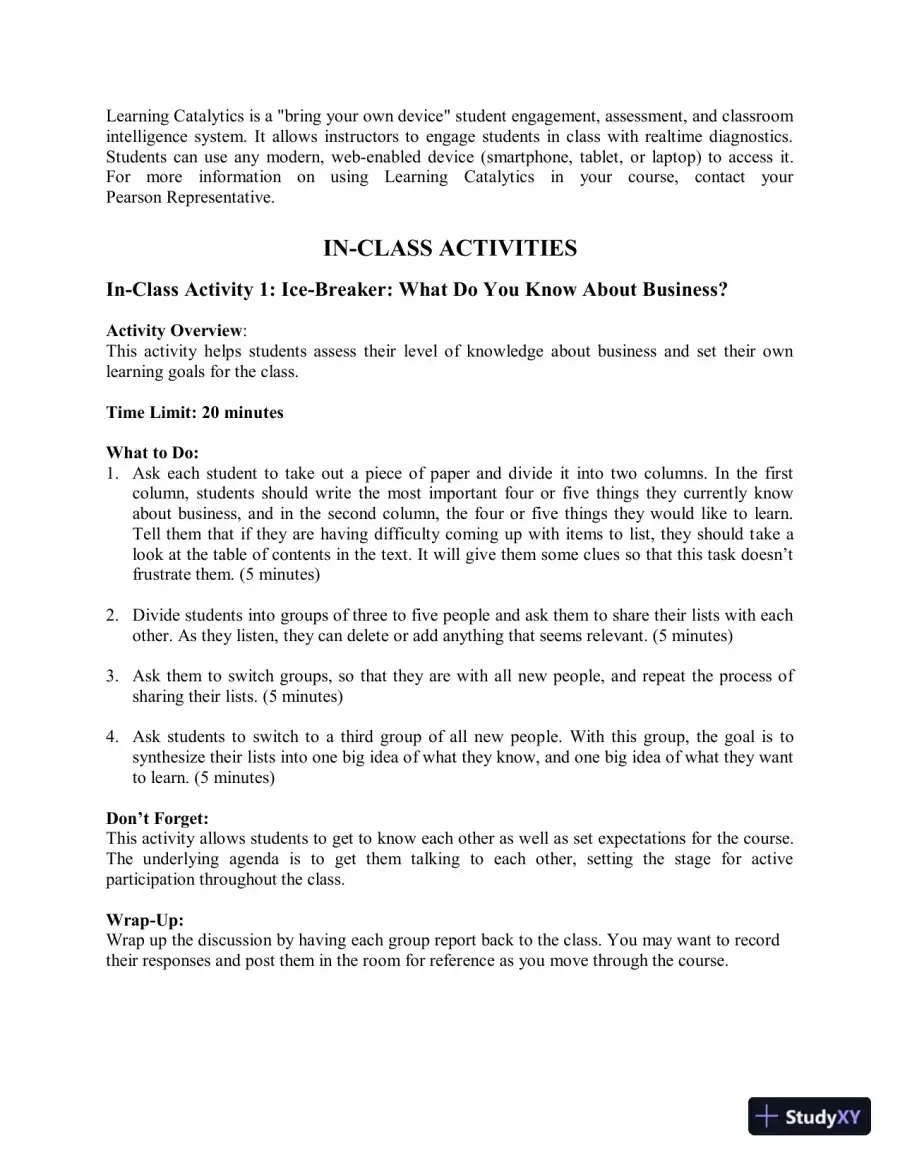 Learning Catalytics is a "bring your own device" student engagement, assessment, and classroom intelligence system. It allows instructors to engage students in class with realtime diagnostics. Students can use any modern, web-enabled device (smartphone, tablet, or laptop) to access it. For more information on using Learning Catalytics in your course, contact your Pearson Representative.

IN-CLASS ACTIVITIES

In-Class Activity 1: Ice-Breaker: What Do You Know About Business?

Activity Overview:
This activity helps students assess their level of knowledge about business and set their own learning goals for the class.

Time Limit: 20 minutes

What to Do:
1. Ask each student to take out a piece of paper and divide it into two columns. In the first column, students should write the most important four or five things they currently know about business, and in the second column, the four or five things they would like to learn. Tell them that if they are having difficulty coming up with items to list, they should take a look at the table of contents in the text. It will give them some clues so that this task doesn't frustrate them. (5 minutes)

2. Divide students into groups of three to five people and ask them to share their lists with each other. As they listen, they can delete or add anything that seems relevant. (5 minutes)

3. Ask them to switch groups, so that they are with all new people, and repeat the process of sharing their lists. (5 minutes)

4. Ask students to switch to a third group of all new people. With this group, the goal is to synthesize their lists into one big idea of what they know, and one big idea of what they want to learn. (5 minutes)

Don't Forget:
This activity allows students to get to know each other as well as set expectations for the course. The underlying agenda is to get them talking to each other, setting the stage for active participation throughout the class.

Wrap-Up:
Wrap up the discussion by having each group report back to the class. You may want to record their responses and post them in the room for reference as you move through the course.

StudyXY